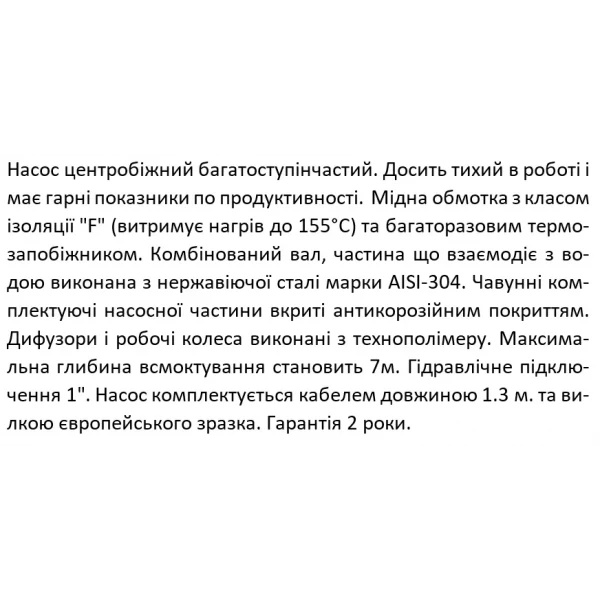 Насос центробіжний багатоступінчастий. Досить тихий в роботі і має гарні показники по продуктивності. Мідна обмотка з класом ізоляції "F" (витримує нагрів до 155°C) та багаторазовим термозапобіжником. Комбінований вал, частина що взаємодіє з водою виконана з нержавіючої сталі марки AISI-304. Чавунні комплектуючі насосної частини вкриті антикорозійним покриттям. Дифузори і робочі колеса виконані з технополімеру. Максимальна глибина всмоктування становить 7м. Гідравлічне підключення 1". Насос комплектується кабелем довжиною 1.3 м. та вилкою європейського зразка. Гарантія 2 роки.